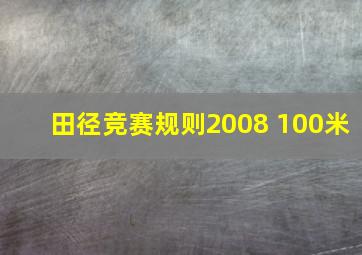 田径竞赛规则2008 100米